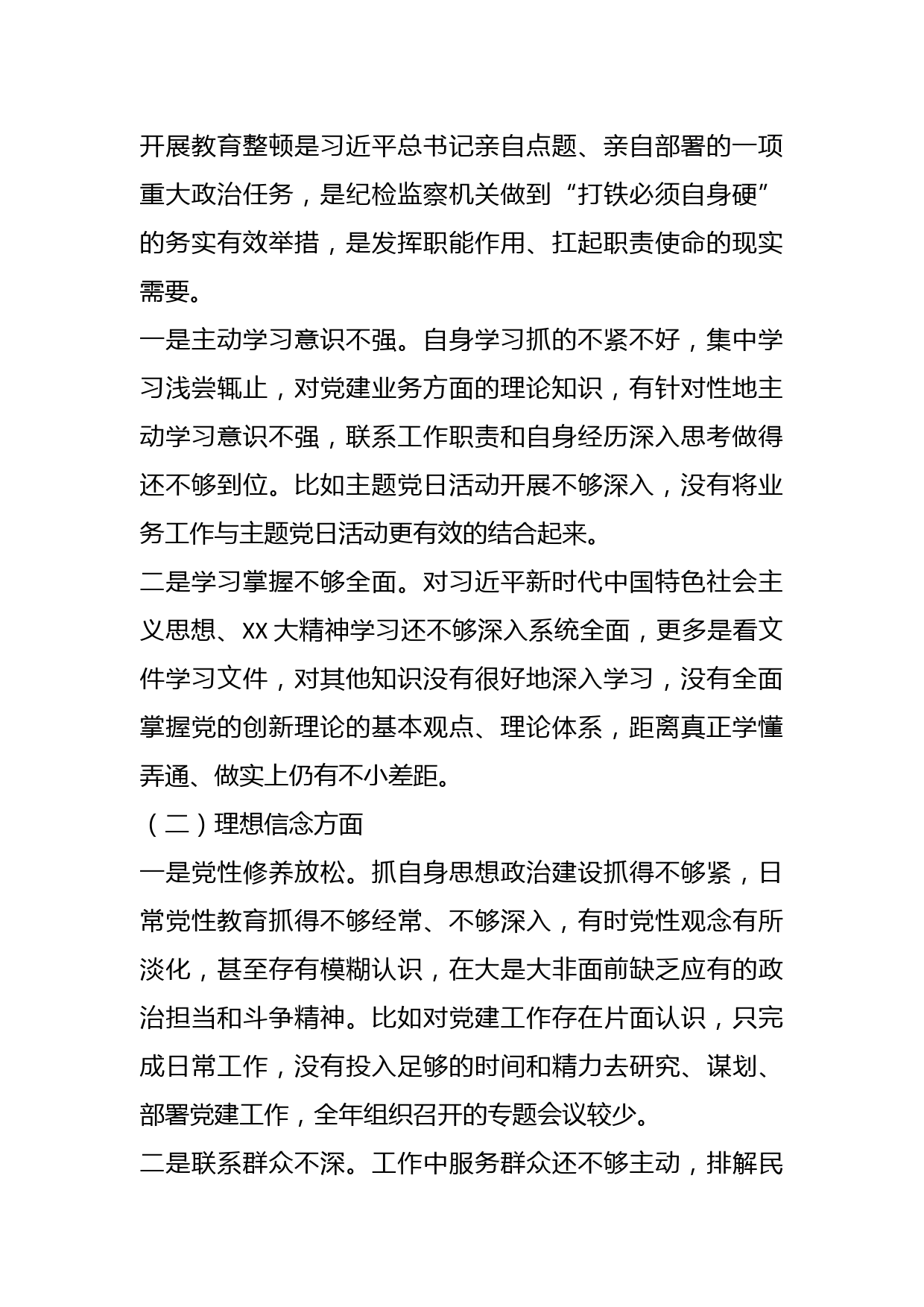 开展教育整顿是习近平总书记亲自点题、亲自部署的一项重大政治任务，是纪检监察机关做到“打铁必须自身硬”的务实有效举措，是发挥职能作用、扛起职责使命的现实需要。

一是主动学习意识不强。自身学习抓的不紧不好，集中学习浅尝辄止，对党建业务方面的理论知识，有针对性地主动学习意识不强，联系工作职责和自身经历深入思考做得还不够到位。比如主题党日活动开展不够深入，没有将业务工作与主题党日活动更有效的结合起来。

二是学习掌握不够全面。对习近平新时代中国特色社会主义思想、XX大精神学习还不够深入系统全面，更多是看文件学习文件，对其他知识没有很好地深入学习，没有全面掌握党的创新理论的基本观点、理论体系，距离真正学懂弄通、做实上仍有不小差距。

（二）理想信念方面

一是党性修养放松。抓自身思想政治建设抓得不够紧，日常党性教育抓得不够经常、不够深入，有时党性观念有所淡化，甚至存有模糊认识，在大是大非面前缺乏应有的政治担当和斗争精神。比如对党建工作存在片面认识，只完成日常工作，没有投入足够的时间和精力去研究、谋划、部署党建工作，全年组织召开的专题会议较少。

二是联系群众不深。工作中服务群众还不够主动，排解民